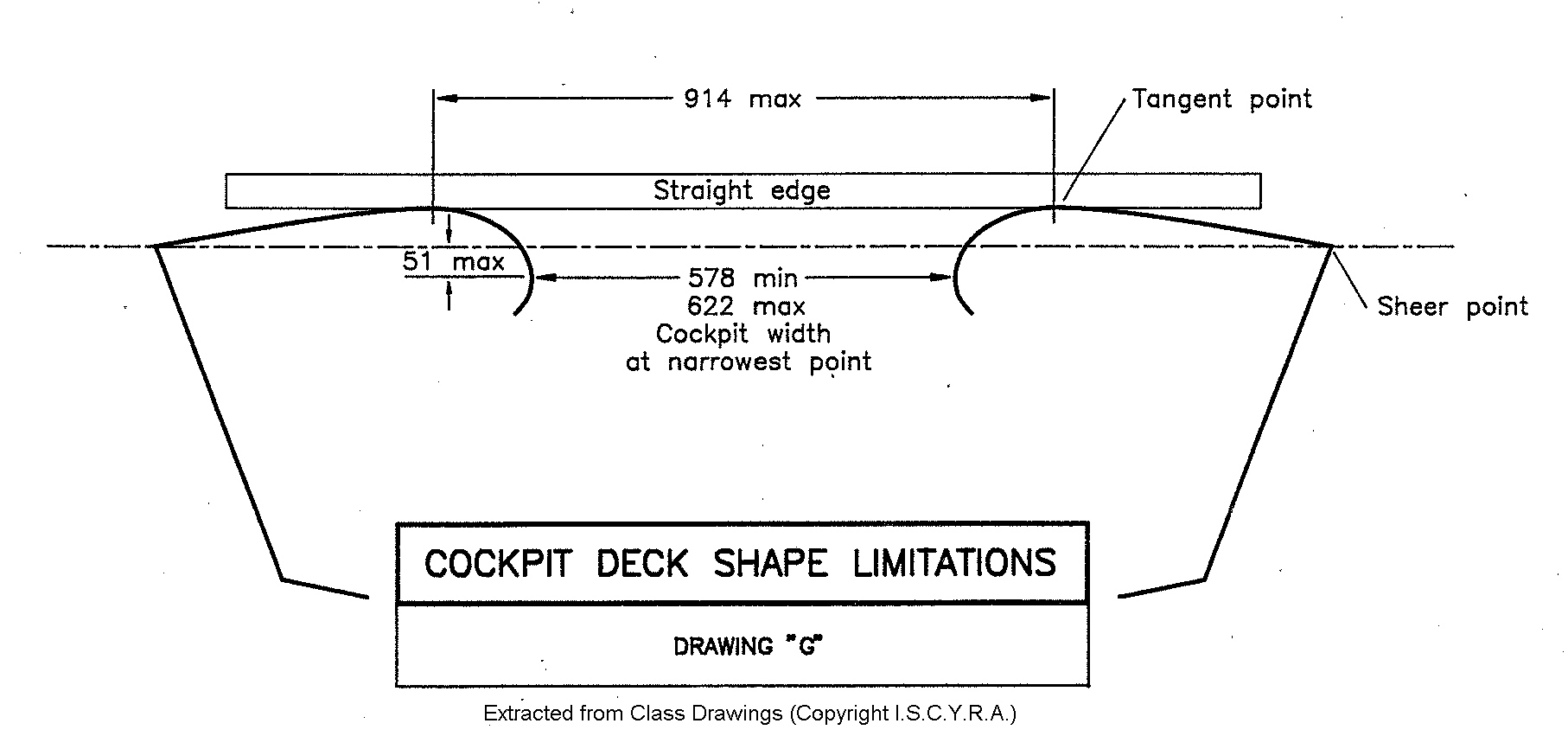 914 max

Tangent point

Straight edge

51 max

578 min
622 max
Cockpit width
at narrowest point

Sheer point

COCKPIT DECK SHAPE LIMITATIONS

DRAWING "G"

Extracted from Class Drawings (Copyright I.S.C.Y.R.A.)